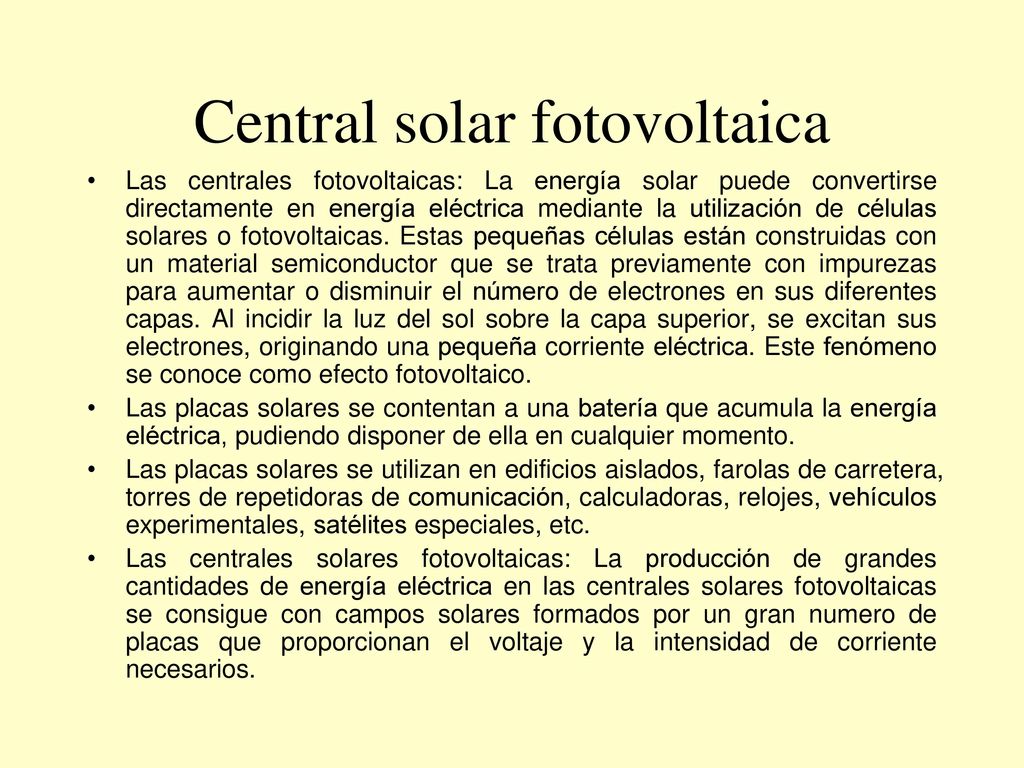 Central solar fotovoltaica

• Las centrales fotovoltaicas: La energía solar puede convertirse directamente en energía eléctrica mediante la utilización de células solares o fotovoltaicas. Estas pequeñas células están construidas con un material semiconductor que se trata previamente con impurezas para aumentar o disminuir el número de electrones en sus diferentes capas. Al incidir la luz del sol sobre la capa superior, se excitan sus electrones, originando una pequeña corriente eléctrica. Este fenómeno se conoce como efecto fotovoltaico.
• Las placas solares se contentan a una batería que acumula la energía eléctrica, pudiendo disponer de ella en cualquier momento.
• Las placas solares se utilizan en edificios aislados, farolas de carretera, torres de repetidoras de comunicación, calculadoras, relojes, vehículos experimentales, satélites especiales, etc.
• Las centrales solares fotovoltaicas: La producción de grandes cantidades de energía eléctrica en las centrales solares fotovoltaicas se consigue con campos solares formados por un gran numero de placas que proporcionan el voltaje y la intensidad de corriente necesarios.